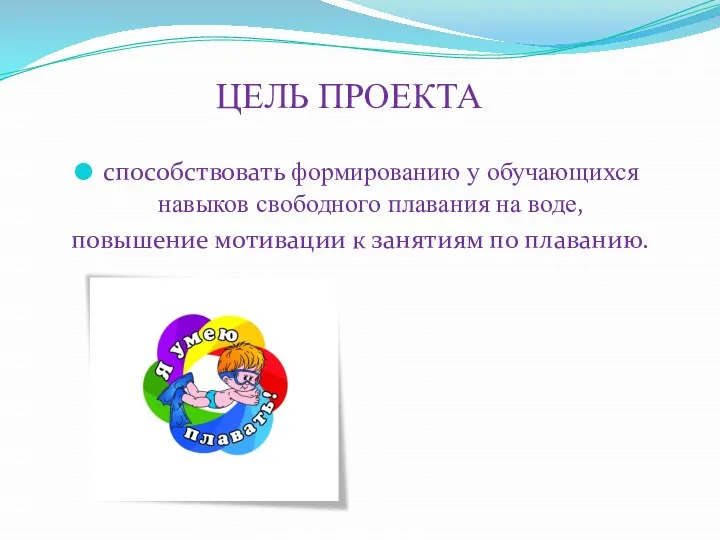 ЦЕЛЬ ПРОЕКТА

способствовать формированию у обучающихся навыков свободного плавания на воде, повышение мотивации к занятиям по плаванию.

Я умею плавать!